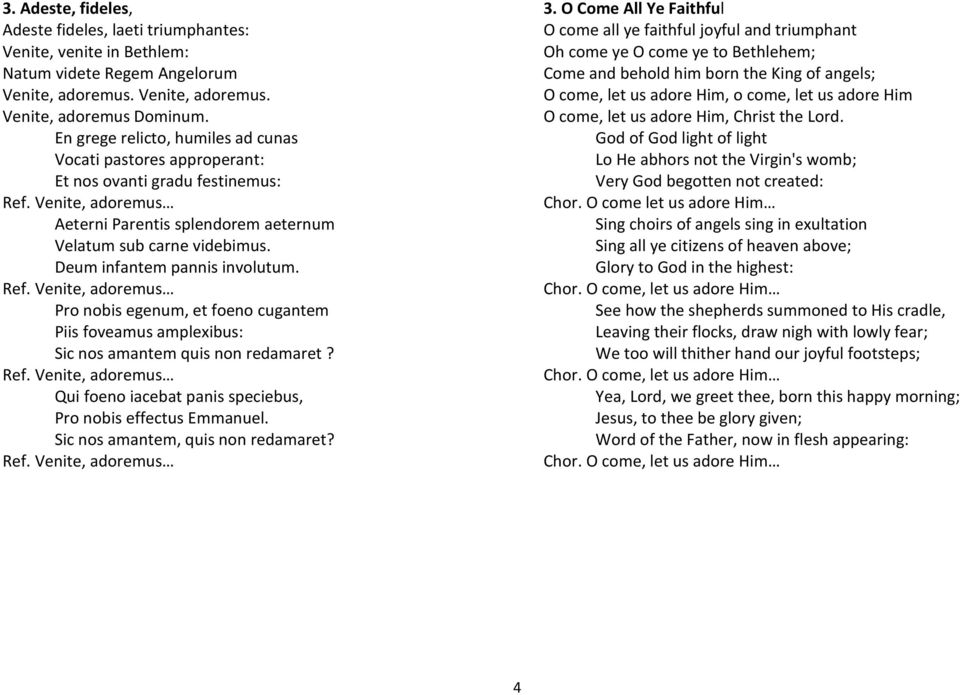 3. Adeste, fideles,
Adeste fideles, laeti triumphantes:
Venite, venite in Bethlem:
Natum videte Regem Angelorum
Venite, adoremus. Venite, adoremus.
Venite, adoremus Dominum.
En grege relicto, humiles ad cunas
Vocati pastores approperant:
Et nos ovanti gradu festinemus:
Ref. Venite, adoremus…
Aeterni Parentis splendorem aeternum
Velatum sub carne videbimus.
Deum infantem pannis involutum.
Ref. Venite, adoremus…
Pro nobis egenum, et foeno cugantem
Piis foveamus amplexibus:
Sic nos amantem quis non redamaret ?
Ref. Venite, adoremus…
Qui foeno iacebat panis speciebus,
Pro nobis effectus Emmanuel.
Sic nos amantem, quis non redamaret?
Ref. Venite, adoremus…

3. O Come All Ye Faithful
O come all ye faithful joyful and triumphant
Oh come ye O come ye to Bethlehem;
Come and behold him born the King of angels;
O come, let us adore Him, o come, let us adore Him
O come, let us adore Him, Christ the Lord.
God of God light of light
Lo He abhors not the Virgin's womb;
Very God begotten not created:
Chor. O come let us adore Him…
Sing choirs of angels sing in exultation
Sing all ye citizens of heaven above;
Glory to God in the highest:
Chor. O come, let us adore Him…
See how the shepherds summoned to His cradle,
Leaving their flocks, draw nigh with lowly fear;
We too will thither hand our joyful footsteps;
Chor. O come, let us adore Him…
Yea, Lord, we greet thee, born this happy morning;
Jesus, to thee be glory given;
Word of the Father, now in flesh appearing:
Chor. O come, let us adore Him…

4